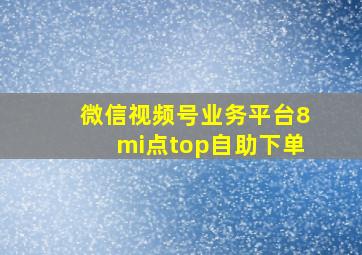 微信视频号业务平台8mi点top自助下单